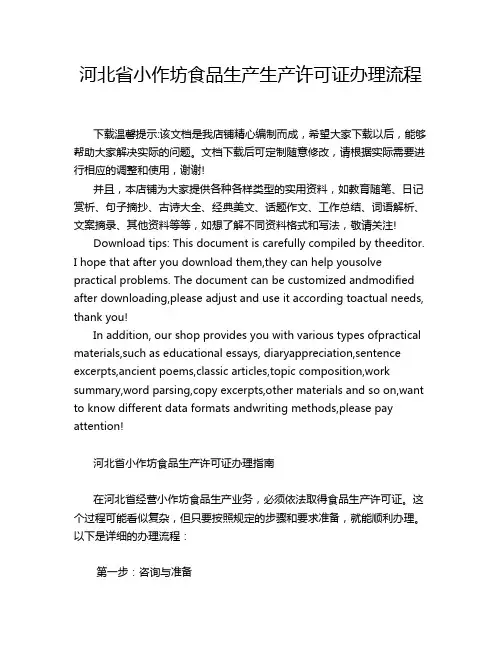 河北省小作坊食品生产生产许可证办理流程

下载温馨提示:该文档是我店铺精心编制而成，希望大家下载以后，能够帮助大家解决实际的问题。文档下载后可定制随意修改，请根据实际需要进行相应的调整和使用，谢谢!

并且，本店铺为大家提供各种各样类型的实用资料，如教育随笔、日记赏析、句子摘抄、古诗大全、经典美文、话题作文、工作总结、词语解析、文案摘录、其他资料等等，如想了解不同资料格式和写法，敬请关注!

Download tips: This document is carefully compiled by theeditor. I hope that after you download them,they can help yousolve practical problems. The document can be customized andmodified after downloading,please adjust and use it according toactual needs, thank you!

In addition, our shop provides you with various types ofpractical materials,such as educational essays, diaryappreciation,sentence excerpts,ancient poems,classic articles,topic composition,work summary,word parsing,copy excerpts,other materials and so on,want to know different data formats andwriting methods,please pay attention!

河北省小作坊食品生产许可证办理指南

在河北省经营小作坊食品生产业务，必须依法取得食品生产许可证。这个过程可能看似复杂，但只要按照规定的步骤和要求准备，就能顺利办理。以下是详细的办理流程：

第一步：咨询与准备